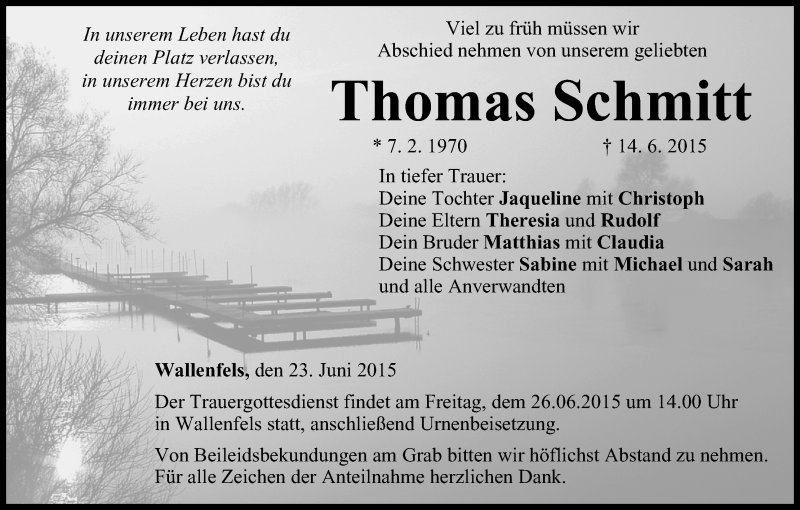 In unserem Leben hast du deinen Platz verlassen, in unserem Herzen bist du immer bei uns.

Viel zu früh müssen wir Abschied nehmen von unserem geliebten

Thomas Schmitt

* 7. 2. 1970 † 14. 6. 2015

In tiefer Trauer:
Deine Tochter Jaqueline mit Christoph
Deine Eltern Theresia und Rudolf
Dein Bruder Matthias mit Claudia
Deine Schwester Sabine mit Michael und Sarah
und alle Anverwandten

Wallenfels, den 23. Juni 2015

Der Trauergottesdienst findet am Freitag, dem 26.06.2015 um 14.00 Uhr in Wallenfels statt, anschließend Urnenbeisetzung.

Von Beileidsbekundungen am Grab bitten wir höflichst Abstand zu nehmen. Für alle Zeichen der Anteilnahme herzlichen Dank.